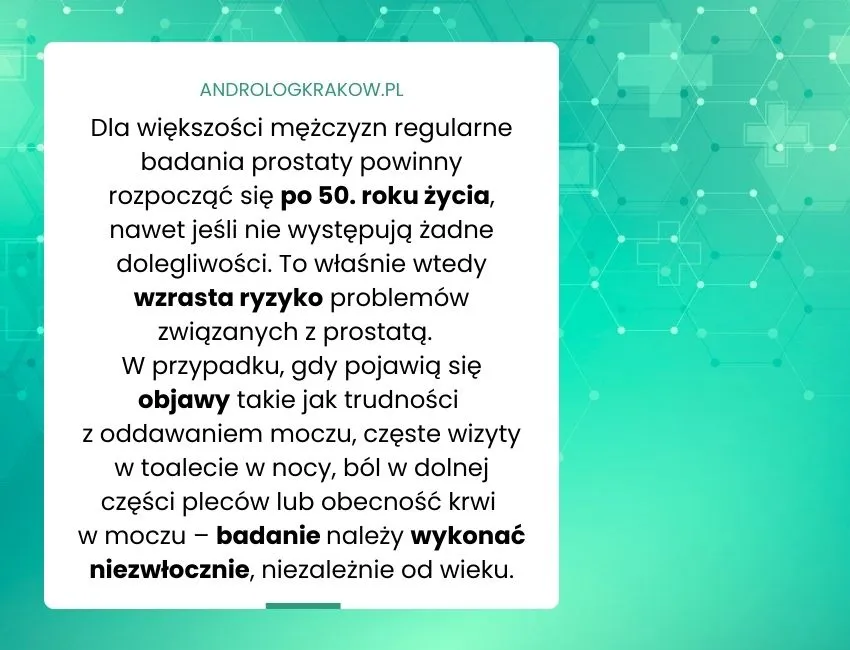 ANDROLOGKRAKOW.PL

Dla większości mężczyzn regularne badania prostaty powinny rozpocząć się po 50. roku życia, nawet jeśli nie występują żadne dolegliwości. To właśnie wtedy wzrasta ryzyko problemów związanych z prostatą.

W przypadku, gdy pojawią się objawy takie jak trudności z oddawaniem moczu, częste wizyty w toalecie w nocy, ból w dolnej części pleców lub obecność krwi w moczu – badanie należy wykonać niezwłocznie, niezależnie od wieku.